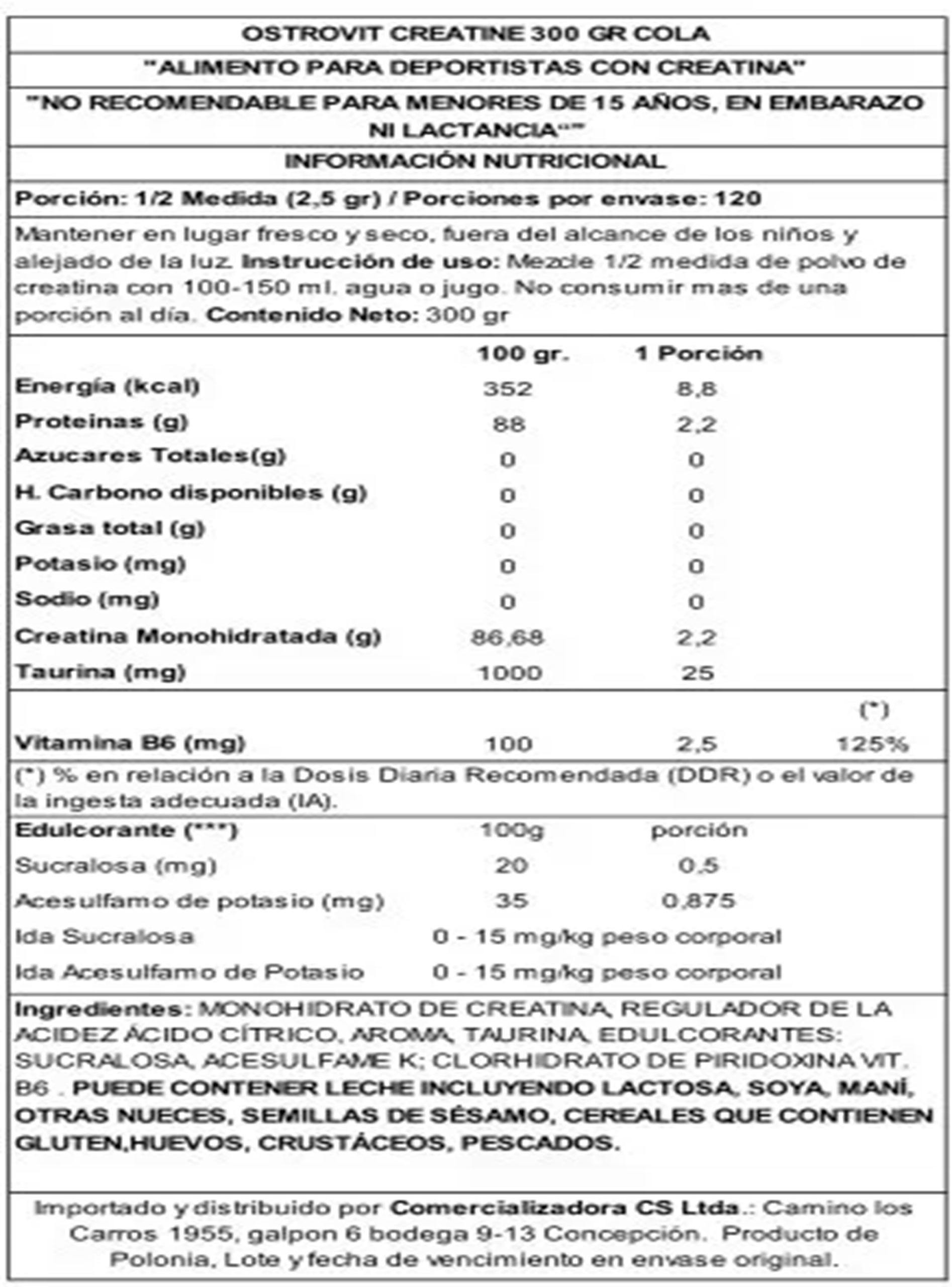 OSTROVIT CREATINE 300 GR COLA

"ALIMENTO PARA DEPORTISTAS CON CREATINA"

"NO RECOMENDABLE PARA MENORES DE 15 AÑOS, EN EMBARAZO NI LACTANCIA""

INFORMACIÓN NUTRICIONAL

Porción: 1/2 Medida (2,5 gr) / Porciones por envase: 120

Mantener en lugar fresco y seco, fuera del alcance de los niños y alejado de la luz. Instrucción de uso: Mezcle 1/2 medida de polvo de creatina con 100-150 ml. agua o jugo. No consumir mas de una porción al día. Contenido Neto: 300 gr

|  | 100 gr. | 1 Porción |  |
|---|---|---|---|
| Energía (kcal) | 352 | 8,8 |  |
| Proteinas (g) | 88 | 2,2 |  |
| Azucares Totales(g) | 0 | 0 |  |
| H. Carbono disponibles (g) | 0 | 0 |  |
| Grasa total (g) | 0 | 0 |  |
| Potasio (mg) | 0 | 0 |  |
| Sodio (mg) | 0 | 0 |  |
| Creatina Monohidratada (g) | 86,68 | 2,2 |  |
| Taurina (mg) | 1000 | 25 |  |
|  |  |  | (*) |
| Vitamina B6 (mg) | 100 | 2,5 | 125% |

(*) % en relación a la Dosis Diaria Recomendada (DDR) o el valor de la ingesta adecuada (IA).

| Edulcorante (***) | 100g | porción |
|---|---|---|
| Sucralosa (mg) | 20 | 0,5 |
| Acesulfamo de potasio (mg) | 35 | 0,875 |
| Ida Sucralosa | 0 - 15 mg/kg peso corporal |  |
| Ida Acesulfamo de Potasio | 0 - 15 mg/kg peso corporal |  |

Ingredientes: MONOHIDRATO DE CREATINA, REGULADOR DE LA ACIDEZ ÁCIDO CÍTRICO, AROMA, TAURINA, EDULCORANTES: SUCRALOSA, ACESULFAME K; CLORHIDRATO DE PIRIDOXINA VIT. B6 . PUEDE CONTENER LECHE INCLUYENDO LACTOSA, SOYA, MANÍ, OTRAS NUECES, SEMILLAS DE SÉSAMO, CEREALES QUE CONTIENEN GLUTEN,HUEVOS, CRUSTÁCEOS, PESCADOS.

Importado y distribuido por Comercializadora CS Ltda.: Camino los Carros 1955, galpon 6 bodega 9-13 Concepción. Producto de Polonia, Lote y fecha de vencimiento en envase original.